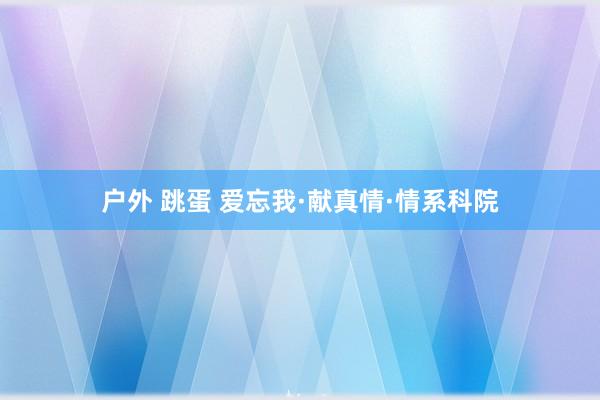 户外 跳蛋 爱忘我·献真情·情系科院